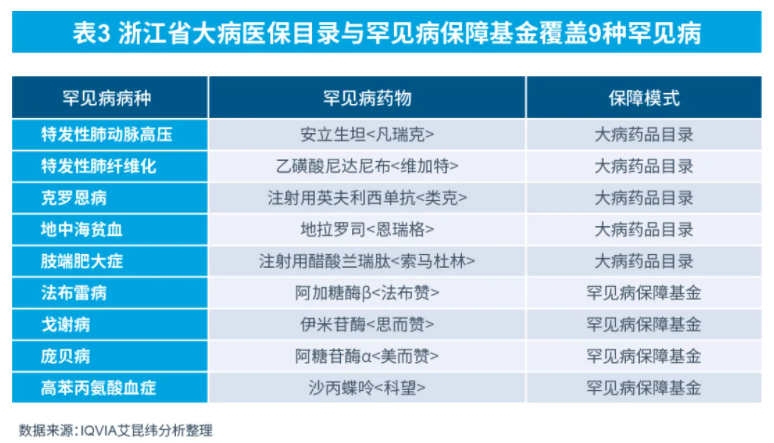 表3 浙江省大病医保目录与罕见病保障基金覆盖9种罕见病

| 罕见病病种 | 罕见病药物 | 保障模式 |
|---|---|---|
| 特发性肺动脉高压 | 安立生坦<凡瑞克> | 大病药品目录 |
| 特发性肺纤维化 | 乙磺酸尼达尼布<维加特> | 大病药品目录 |
| 克罗恩病 | 注射用英夫利西单抗<类克> | 大病药品目录 |
| 地中海贫血 | 地拉罗司<恩瑞格> | 大病药品目录 |
| 肢端肥大症 | 注射用醋酸兰瑞肽<索马杜林> | 大病药品目录 |
| 法布雷病 | 阿加糖酶β<法布赞> | 罕见病保障基金 |
| 戈谢病 | 伊米苷酶<思而赞> | 罕见病保障基金 |
| 庞贝病 | 阿糖苷酶α<美而赞> | 罕见病保障基金 |
| 高苯丙氨酸血症 | 沙丙蝶呤<科望> | 罕见病保障基金 |

数据来源：IQVIA艾昆纬分析整理